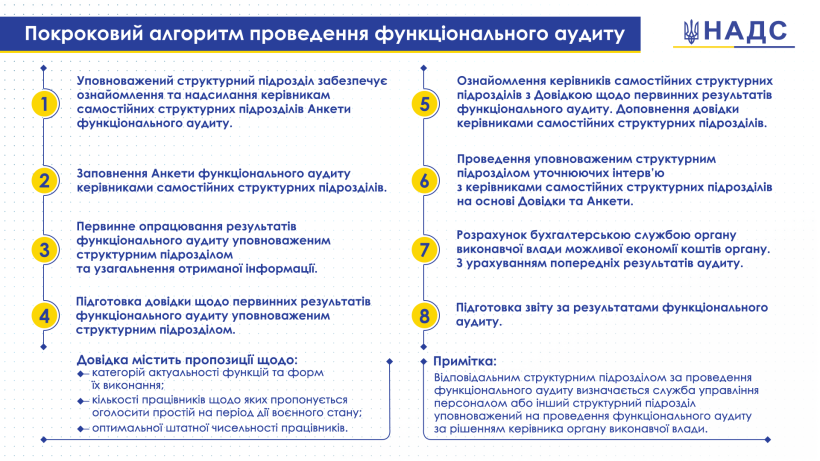 Покроковий алгоритм проведення функціонального аудиту

НАДС

1
Уповноважений структурний підрозділ забезпечує ознайомлення та надсилання керівникам самостійних структурних підрозділів Анкети функціонального аудиту.

2
Заповнення Анкети функціонального аудиту керівниками самостійних структурних підрозділів.

3
Первинне опрацювання результатів функціонального аудиту уповноваженим структурним підрозділом та узагальнення отриманої інформації.

4
Підготовка довідки щодо первинних результатів функціонального аудиту уповноваженим структурним підрозділом.

Довідка містить пропозиції щодо:
категорій актуальності функцій та форм їх виконання;
кількості працівників щодо яких пропонується оголосити простій на період дії воєнного стану;
оптимальної штатної чисельності працівників.

5
Ознайомлення керівників самостійних структурних підрозділів з Довідкою щодо первинних результатів функціонального аудиту. Доповнення довідки керівниками самостійних структурних підрозділів.

6
Проведення уповноваженим структурним підрозділом уточнюючих інтерв'ю з керівниками самостійних структурних підрозділів на основі Довідки та Анкети.

7
Розрахунок бухгалтерською службою органу виконавчої влади можливої економії коштів органу. З урахуванням попередніх результатів аудиту.

8
Підготовка звіту за результатами функціонального аудиту.

Примітка:
Відповідальним структурним підрозділом за проведення функціонального аудиту визначається служба управління персоналом або інший структурний підрозділ уповноважений на проведення функціонального аудиту за рішенням керівника органу виконавчої влади.